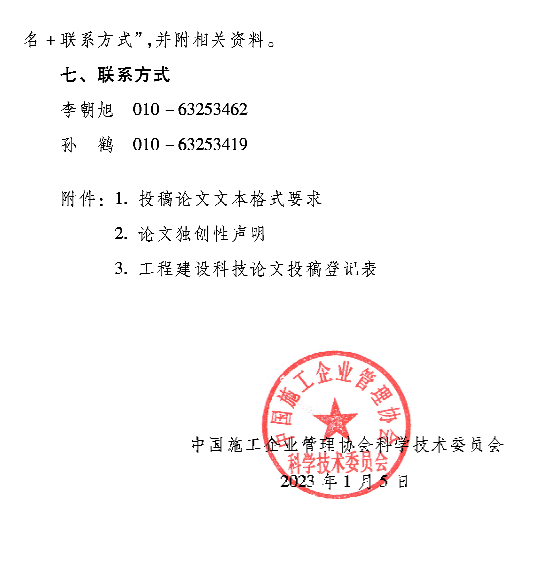 名+联系方式”，并附相关资料。

七、联系方式

李朝旭　010－63253462

孙　鹤　010－63253419

附件：1. 投稿论文文本格式要求

2. 论文独创性声明

3. 工程建设科技论文投稿登记表

中国施工企业管理协会
科学技术委员会

中国施工企业管理协会科学技术委员会
2023年1月5日